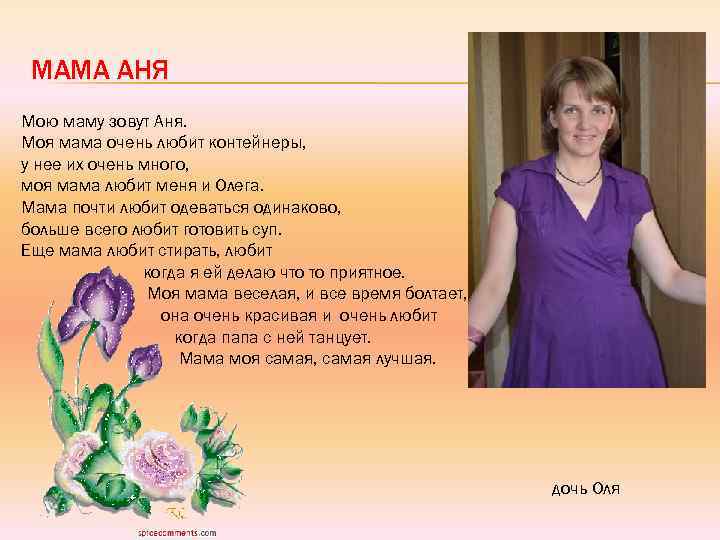 МАМА АНЯ

Мою маму зовут Аня.
Моя мама очень любит контейнеры,
у нее их очень много,
моя мама любит меня и Олега.
Мама почти любит одеваться одинаково,
больше всего любит готовить суп.
Еще мама любит стирать, любит
когда я ей делаю что то приятное.
Моя мама веселая, и все время болтает,
она очень красивая и очень любит
когда папа с ней танцует.
Мама моя самая, самая лучшая.

дочь Оля

spicecomments.com